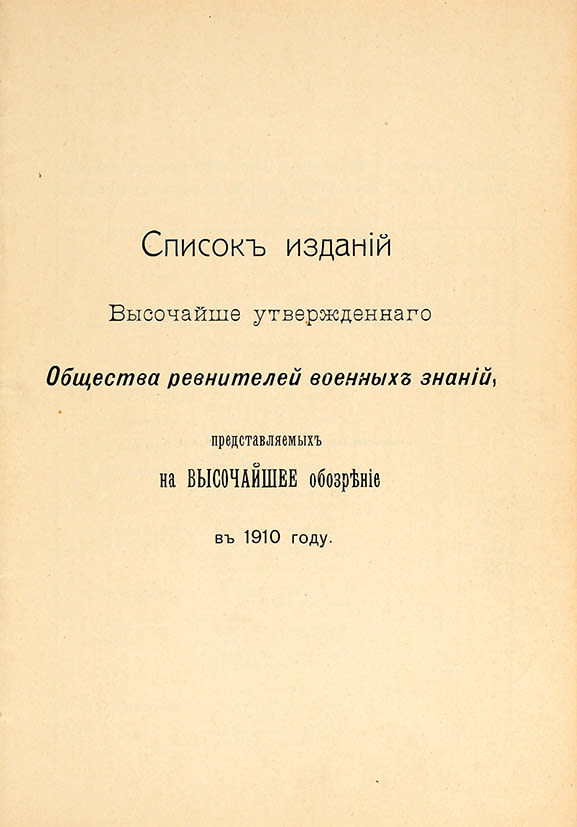 Списокъ изданій

Высочайше утвержденнаго

Общества ревнителей военныхъ знаній,

представляемыхъ

на ВЫСОЧАЙШЕЕ обозрѣніе

въ 1910 году.